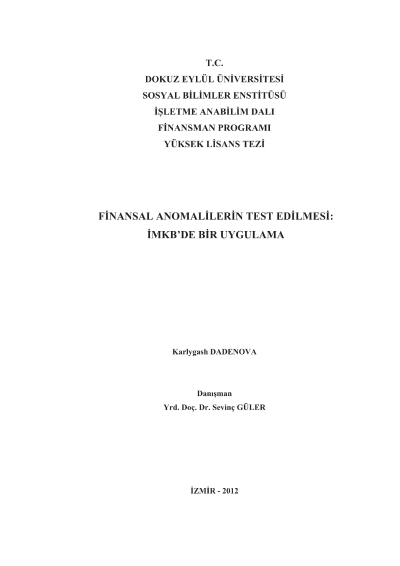 T.C.
DOKUZ EYLÜL ÜNİVERSİTESİ
SOSYAL BİLİMLER ENSTİTÜSÜ
İŞLETME ANABİLİM DALI
FİNANSMAN PROGRAMI
YÜKSEK LİSANS TEZİ

FİNANSAL ANOMALİLERİN TEST EDİLMESİ:
İMKB'DE BİR UYGULAMA

Karlygash DADENOVA

Danışman
Yrd. Doç. Dr. Sevinç GÜLER

İZMİR - 2012